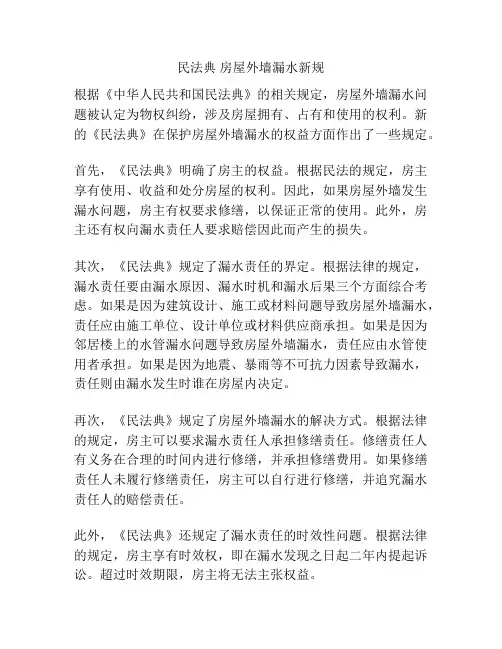 民法典 房屋外墙漏水新规

根据《中华人民共和国民法典》的相关规定，房屋外墙漏水问题被认定为物权纠纷，涉及房屋拥有、占有和使用的权利。新的《民法典》在保护房屋外墙漏水的权益方面作出了一些规定。

首先，《民法典》明确了房主的权益。根据民法的规定，房主享有使用、收益和处分房屋的权利。因此，如果房屋外墙发生漏水问题，房主有权要求修缮，以保证正常的使用。此外，房主还有权向漏水责任人要求赔偿因此而产生的损失。

其次，《民法典》规定了漏水责任的界定。根据法律的规定，漏水责任要由漏水原因、漏水时机和漏水后果三个方面综合考虑。如果是因为建筑设计、施工或材料问题导致房屋外墙漏水，责任应由施工单位、设计单位或材料供应商承担。如果是因为邻居楼上的水管漏水问题导致房屋外墙漏水，责任应由水管使用者承担。如果是因为地震、暴雨等不可抗力因素导致漏水，责任则由漏水发生时谁在房屋内决定。

再次，《民法典》规定了房屋外墙漏水的解决方式。根据法律的规定，房主可以要求漏水责任人承担修缮责任。修缮责任人有义务在合理的时间内进行修缮，并承担修缮费用。如果修缮责任人未履行修缮责任，房主可以自行进行修缮，并追究漏水责任人的赔偿责任。

此外，《民法典》还规定了漏水责任的时效性问题。根据法律的规定，房主享有时效权，即在漏水发现之日起二年内提起诉讼。超过时效期限，房主将无法主张权益。